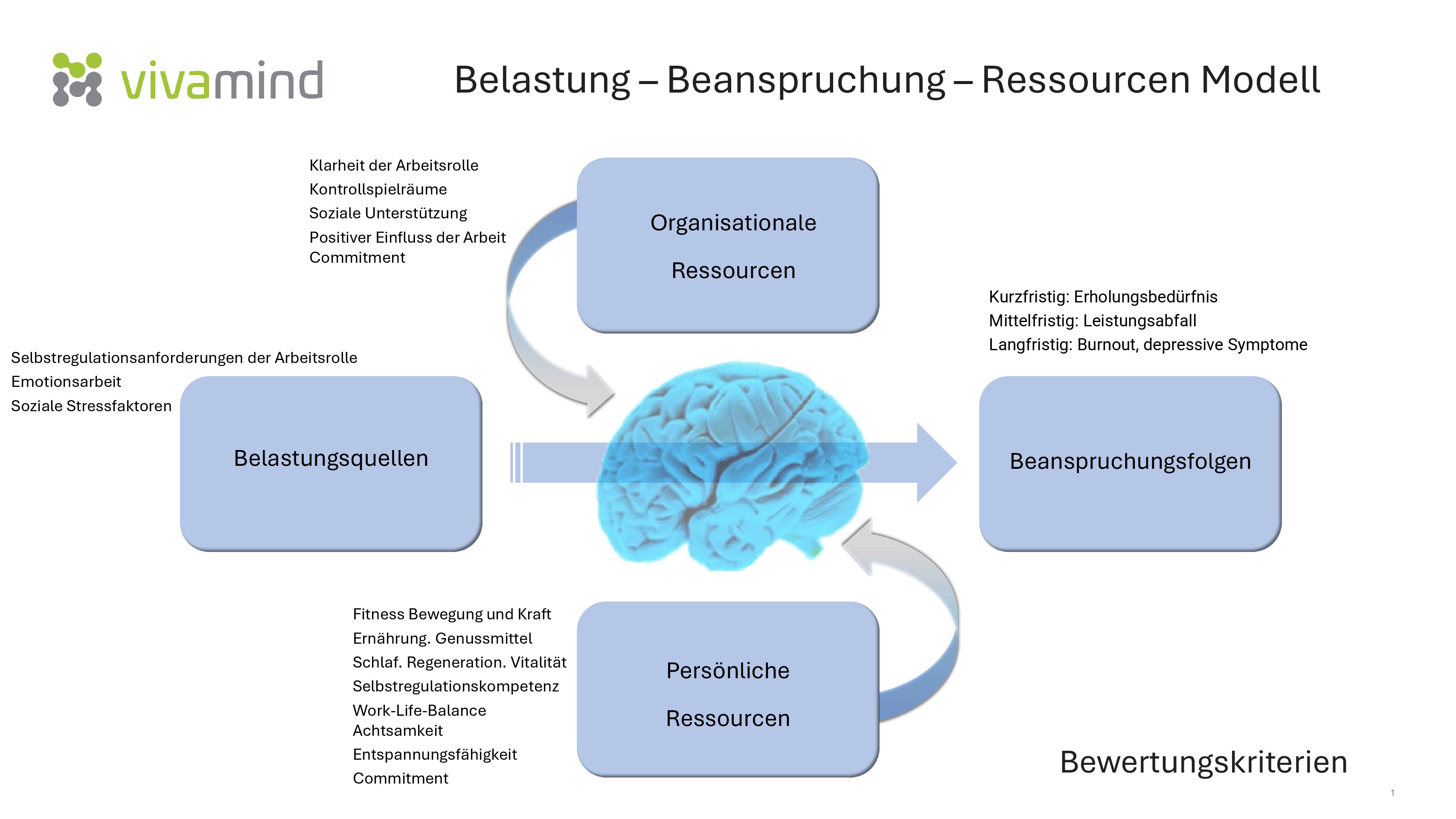 vivamind

Belastung – Beanspruchung – Ressourcen Modell

Klarheit der Arbeitsrolle
Kontrollspielräume
Soziale Unterstützung
Positiver Einfluss der Arbeit
Commitment

Organisationale
Ressourcen

Kurzfristig: Erholungsbedürfnis
Mittelfristig: Leistungsabfall
Langfristig: Burnout, depressive Symptome

Selbstregulationsanforderungen der Arbeitsrolle
Emotionsarbeit
Soziale Stressfaktoren

Belastungsquellen

Beanspruchungsfolgen

Fitness Bewegung und Kraft
Ernährung. Genussmittel
Schlaf. Regeneration. Vitalität
Selbstregulationskompetenz
Work-Life-Balance
Achtsamkeit
Entspannungsfähigkeit
Commitment

Persönliche
Ressourcen

Bewertungskriterien

1